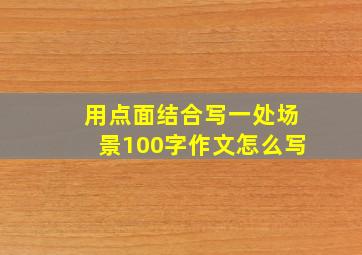 用点面结合写一处场景100字作文怎么写